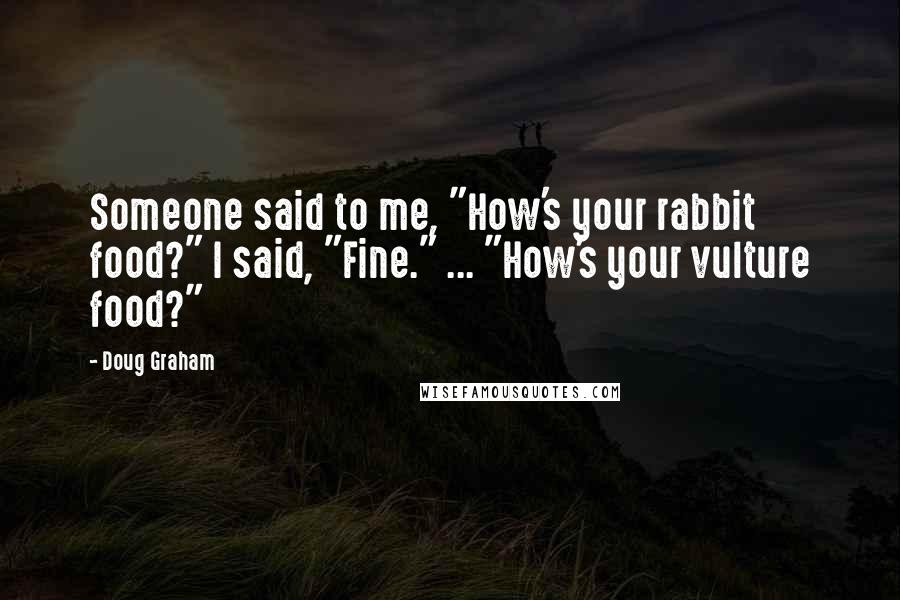 Someone said to me, "How's your rabbit food?" I said, "Fine." ... "How's your vulture food?"

- Doug Graham

WISEFAMOUSQUOTES.COM